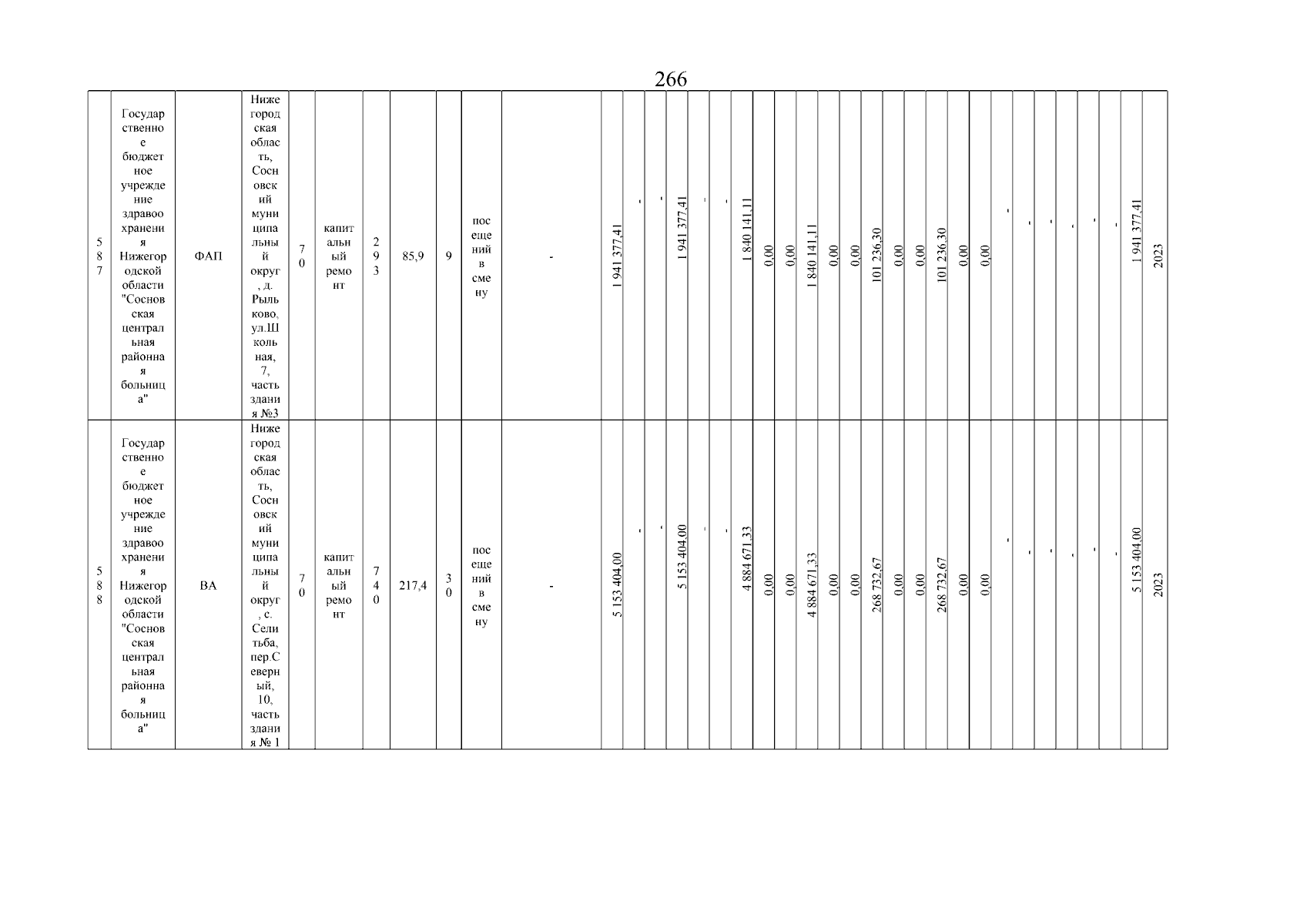 266

| 587 | Государственное бюджетное учреждение здравоохранения Нижегородской области "Сосновская центральная районная больница" | ФАП | Нижегородская область, Сосновский муниципальный округ, д. Рыльково, ул.Школьная, 7, часть здания №3 | 70 | капитальный ремонт | 293 | 85,9 | 9 | посещений в смену | - | 1 941 377,41 | - | - | 1 941 377,41 | - | - | 1 840 141,11 | 0,00 | 0,00 | 1 840 141,11 | 0,00 | 0,00 | 101 236,30 | 0,00 | 0,00 | 101 236,30 | 0,00 | 0,00 | - | - | - | - | - | - | 1 941 377,41 | 2023 |
|---|---|---|---|---|---|---|---|---|---|---|---|---|---|---|---|---|---|---|---|---|---|---|---|---|---|---|---|---|---|---|---|---|---|---|---|---|
| 588 | Государственное бюджетное учреждение здравоохранения Нижегородской области "Сосновская центральная районная больница" | ВА | Нижегородская область, Сосновский муниципальный округ, с. Селитьба, пер.Северный, 10, часть здания № 1 | 70 | капитальный ремонт | 740 | 217,4 | 30 | посещений в смену | - | 5 153 404,00 | - | - | 5 153 404,00 | - | - | 4 884 671,33 | 0,00 | 0,00 | 4 884 671,33 | 0,00 | 0,00 | 268 732,67 | 0,00 | 0,00 | 268 732,67 | 0,00 | 0,00 | - | - | - | - | - | - | 5 153 404,00 | 2023 |